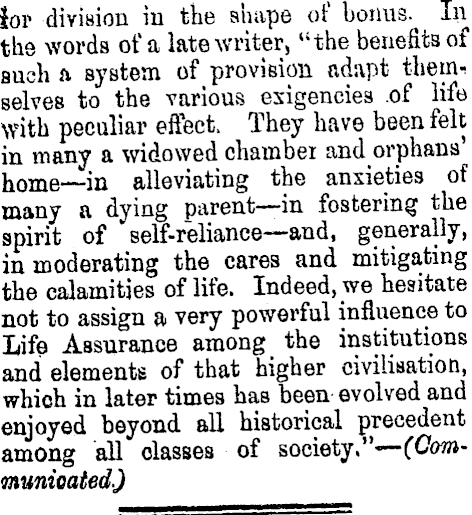 for division in the shape of bonus. In the words of a late writer, "the benefits of such a system of provision adapt themselves to the various exigencies of life with peculiar effect. They have been felt in many a widowed chamber and orphans' home—in alleviating the anxieties of many a dying parent—in fostering the spirit of self-reliance—and, generally, in moderating the cares and mitigating the calamities of life. Indeed, we hesitate not to assign a very powerful influence to Life Assurance among the institutions and elements of that higher civilisation, which in later times has been evolved and enjoyed beyond all historical precedent among all classes of society."—(Communicated.)